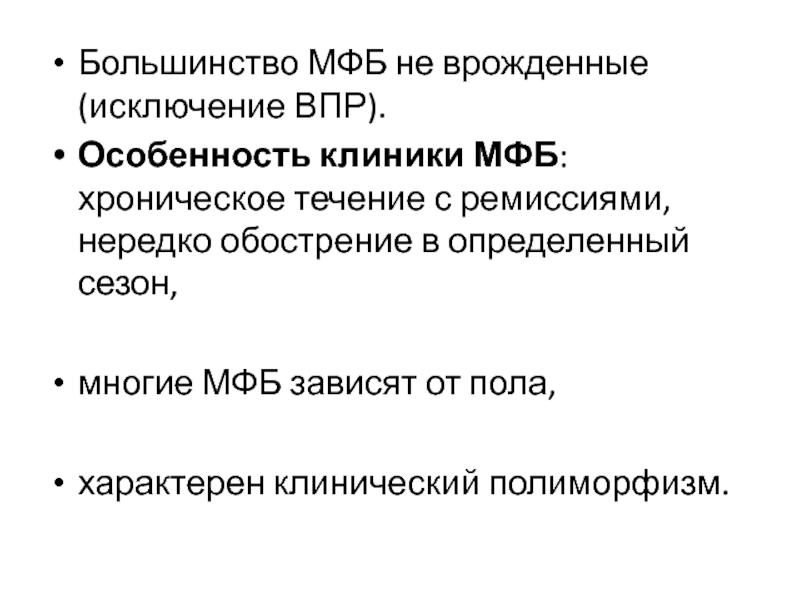 • Большинство МФБ не врожденные (исключение ВПР).

• Особенность клиники МФБ: хроническое течение с ремиссиями, нередко обострение в определенный сезон,

• многие МФБ зависят от пола,

• характерен клинический полиморфизм.